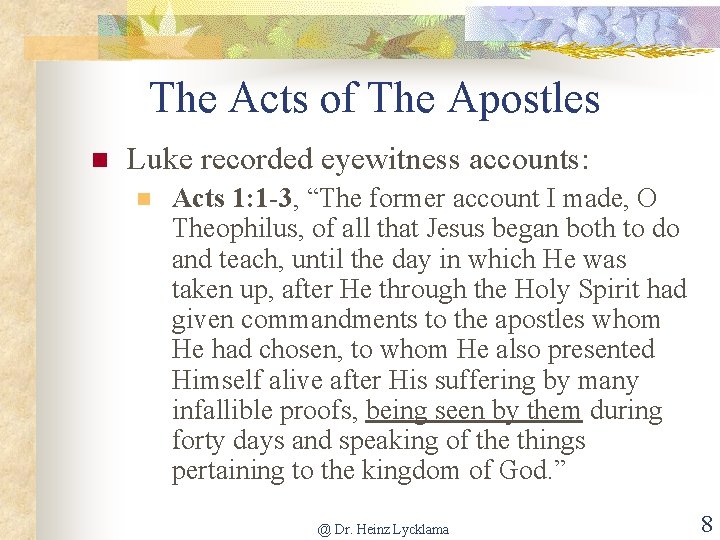 The Acts of The Apostles

Luke recorded eyewitness accounts:

Acts 1:1-3, “The former account I made, O Theophilus, of all that Jesus began both to do and teach, until the day in which He was taken up, after He through the Holy Spirit had given commandments to the apostles whom He had chosen, to whom He also presented Himself alive after His suffering by many infallible proofs, being seen by them during forty days and speaking of the things pertaining to the kingdom of God.”

@ Dr. Heinz Lycklama

8